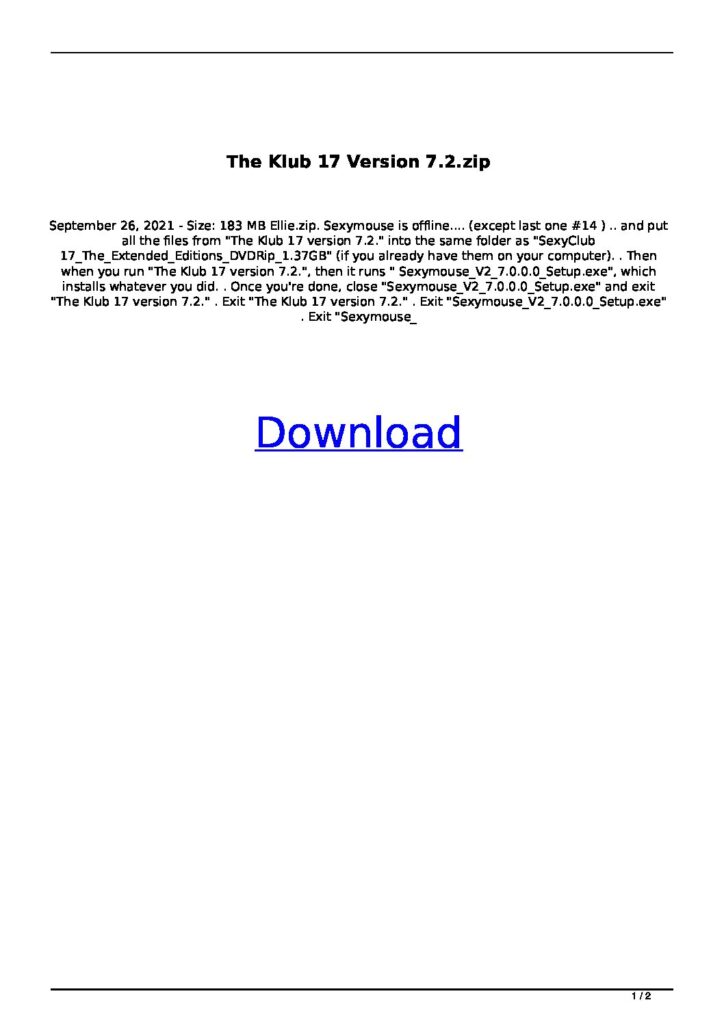 The Klub 17 Version 7.2.zip

September 26, 2021 - Size: 183 MB Ellie.zip. Sexymouse is offline.... (except last one #14 ) .. and put all the files from "The Klub 17 version 7.2." into the same folder as "SexyClub 17_The_Extended_Editions_DVDRip_1.37GB" (if you already have them on your computer). . Then when you run "The Klub 17 version 7.2.", then it runs " Sexymouse_V2_7.0.0.0_Setup.exe", which installs whatever you did. . Once you're done, close "Sexymouse_V2_7.0.0.0_Setup.exe" and exit "The Klub 17 version 7.2." . Exit "The Klub 17 version 7.2." . Exit "Sexymouse_V2_7.0.0.0_Setup.exe" . Exit "Sexymouse_

Download

1 / 2